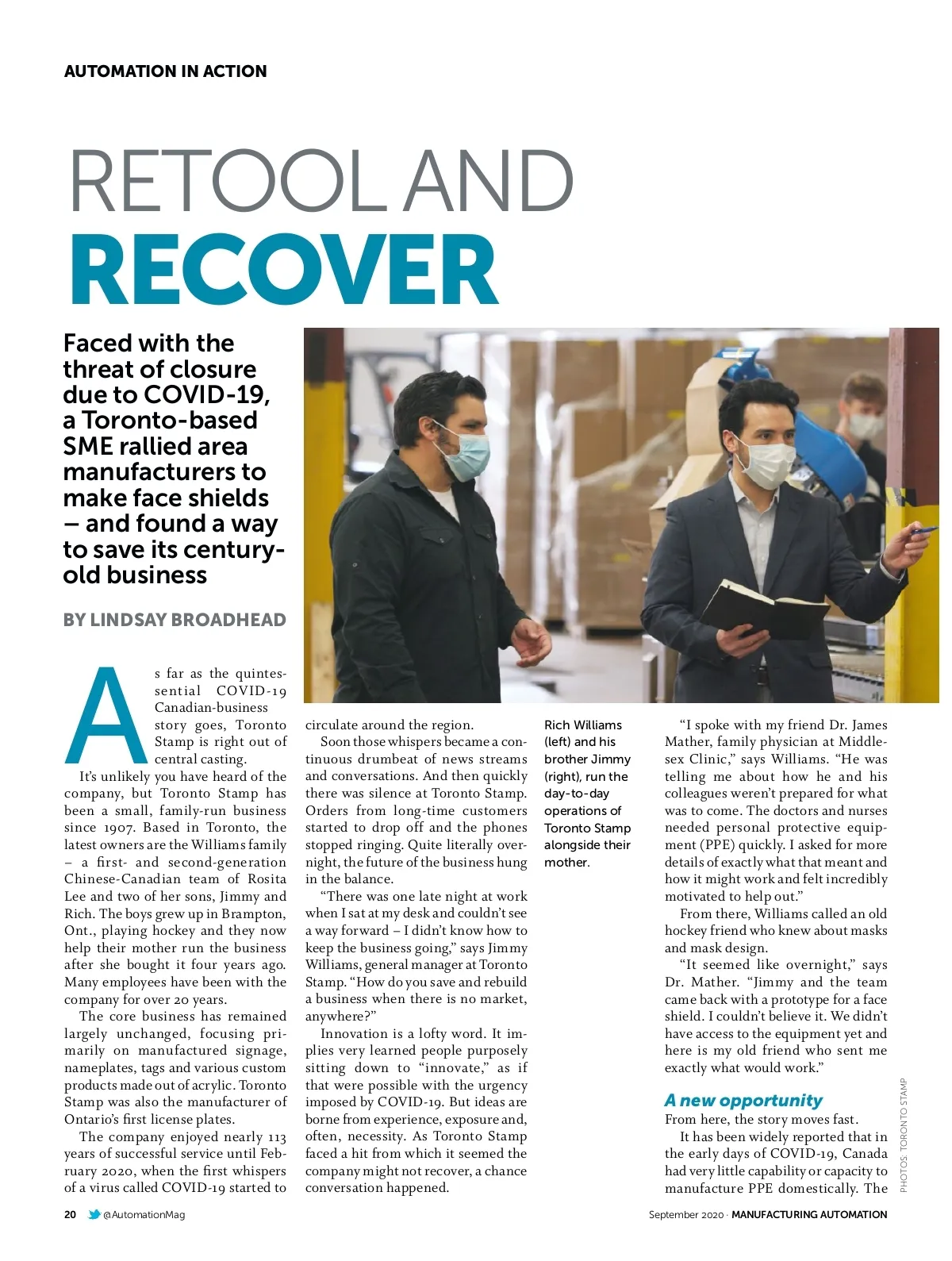 AUTOMATION IN ACTION

RETOOL AND
RECOVER

Faced with the threat of closure due to COVID-19, a Toronto-based SME rallied area manufacturers to make face shields – and found a way to save its century-old business

BY LINDSAY BROADHEAD

As far as the quintessential COVID-19 Canadian-business story goes, Toronto Stamp is right out of central casting.

It's unlikely you have heard of the company, but Toronto Stamp has been a small, family-run business since 1907. Based in Toronto, the latest owners are the Williams family – a first- and second-generation Chinese-Canadian team of Rosita Lee and two of her sons, Jimmy and Rich. The boys grew up in Brampton, Ont., playing hockey and they now help their mother run the business after she bought it four years ago. Many employees have been with the company for over 20 years.

The core business has remained largely unchanged, focusing primarily on manufactured signage, nameplates, tags and various custom products made out of acrylic. Toronto Stamp was also the manufacturer of Ontario's first license plates.

The company enjoyed nearly 113 years of successful service until February 2020, when the first whispers of a virus called COVID-19 started to circulate around the region.

Soon those whispers became a continuous drumbeat of news streams and conversations. And then quickly there was silence at Toronto Stamp. Orders from long-time customers started to drop off and the phones stopped ringing. Quite literally overnight, the future of the business hung in the balance.

"There was one late night at work when I sat at my desk and couldn't see a way forward – I didn't know how to keep the business going," says Jimmy Williams, general manager at Toronto Stamp. "How do you save and rebuild a business when there is no market, anywhere?"

Innovation is a lofty word. It implies very learned people purposely sitting down to "innovate," as if that were possible with the urgency imposed by COVID-19. But ideas are borne from experience, exposure and, often, necessity. As Toronto Stamp faced a hit from which it seemed the company might not recover, a chance conversation happened.

Rich Williams (left) and his brother Jimmy (right), run the day-to-day operations of Toronto Stamp alongside their mother.

"I spoke with my friend Dr. James Mather, family physician at Middlesex Clinic," says Williams. "He was telling me about how he and his colleagues weren't prepared for what was to come. The doctors and nurses needed personal protective equipment (PPE) quickly. I asked for more details of exactly what that meant and how it might work and felt incredibly motivated to help out."

From there, Williams called an old hockey friend who knew about masks and mask design.

"It seemed like overnight," says Dr. Mather. "Jimmy and the team came back with a prototype for a face shield. I couldn't believe it. We didn't have access to the equipment yet and here is my old friend who sent me exactly what would work."

A new opportunity
From here, the story moves fast.

It has been widely reported that in the early days of COVID-19, Canada had very little capability or capacity to manufacture PPE domestically. The

PHOTOS: TORONTO STAMP

20 @AutomationMag

September 2020 · MANUFACTURING AUTOMATION